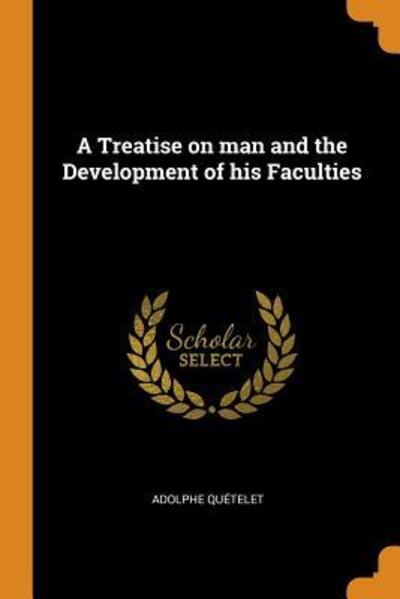 A Treatise on man and the Development of his Faculties

Scholar SELECT

ADOLPHE QUÉTELET